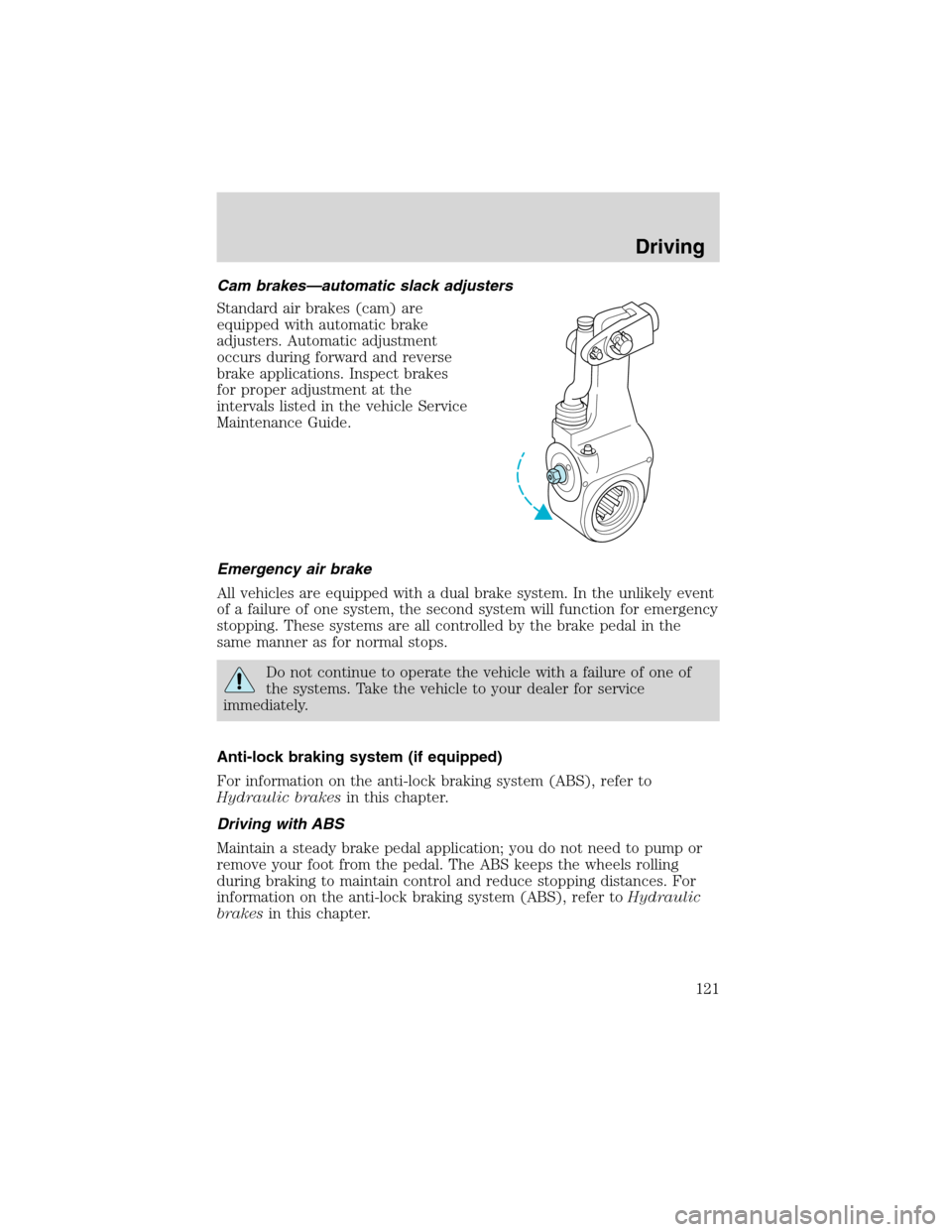 Driving

Cam brakes—automatic slack adjusters

Standard air brakes (cam) are equipped with automatic brake adjusters. Automatic adjustment occurs during forward and reverse brake applications. Inspect brakes for proper adjustment at the intervals listed in the vehicle Service Maintenance Guide.

Emergency air brake

All vehicles are equipped with a dual brake system. In the unlikely event of a failure of one system, the second system will function for emergency stopping. These systems are all controlled by the brake pedal in the same manner as for normal stops.

Do not continue to operate the vehicle with a failure of one of the systems. Take the vehicle to your dealer for service immediately.

Anti-lock braking system (if equipped)

For information on the anti-lock braking system (ABS), refer to Hydraulic brakes in this chapter.

Driving with ABS

Maintain a steady brake pedal application; you do not need to pump or remove your foot from the pedal. The ABS keeps the wheels rolling during braking to maintain control and reduce stopping distances. For information on the anti-lock braking system (ABS), refer to Hydraulic brakes in this chapter.

121

carmanualsonline.info